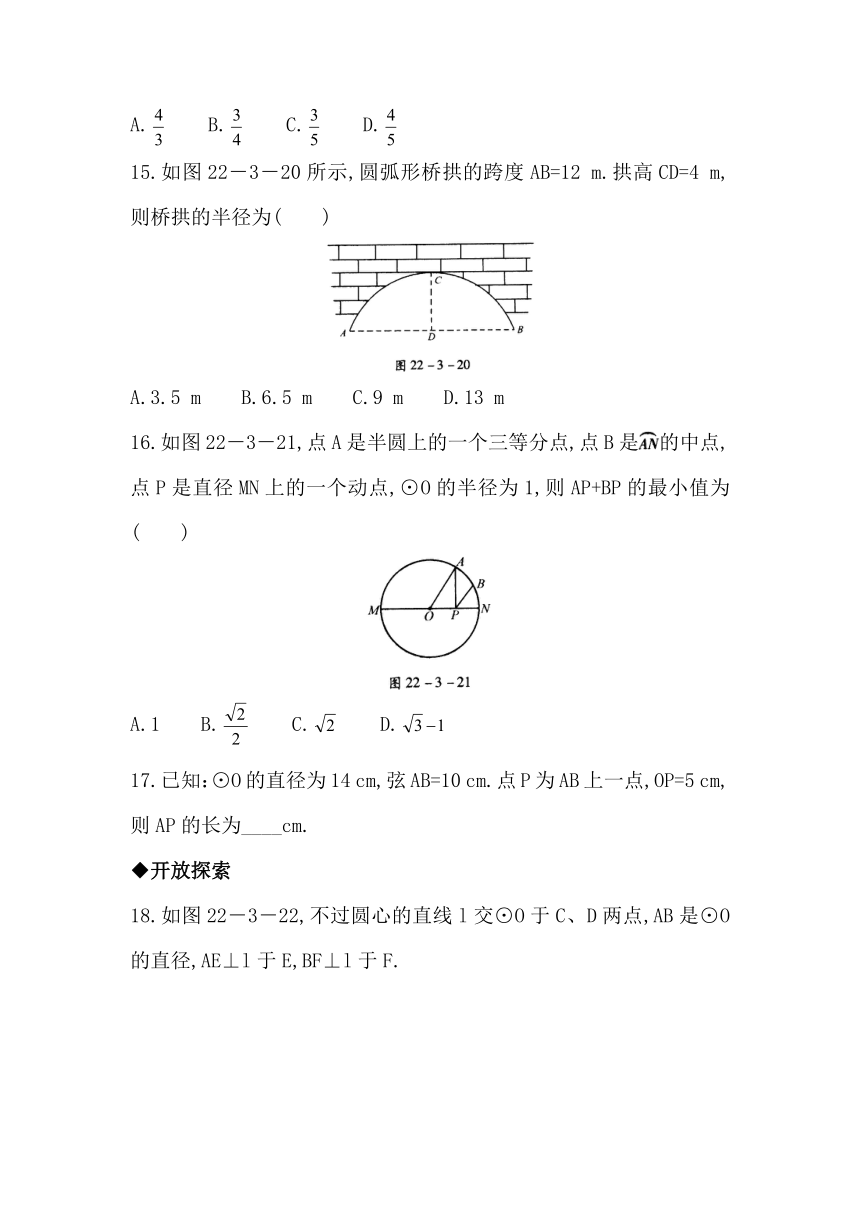 A. $\frac{4}{3}$ B. $\frac{3}{4}$ C. $\frac{3}{5}$ D. $\frac{4}{5}$

15.如图 22－3－20 所示,圆弧形桥拱的跨度 AB=12 m.拱高 CD=4 m,则桥拱的半径为(　　)

C

A D B

图 22－3－20

A.3.5 m B.6.5 m C.9 m D.13 m

16.如图 22－3－21,点 A 是半圆上的一个三等分点,点 B 是$\overset{\frown}{AN}$的中点,点 P 是直径 MN 上的一个动点,⊙O 的半径为 1,则 AP+BP 的最小值为(　　)

A B M O P N

图 22－3－21

A.1 B. $\frac{\sqrt{2}}{2}$ C. $\sqrt{2}$ D. $\sqrt{3}-1$

17.已知:⊙O 的直径为 14 cm,弦 AB=10 cm.点 P 为 AB 上一点,OP=5 cm,则 AP 的长为____cm.

◆开放探索

18.如图 22－3－22,不过圆心的直线 l 交⊙O 于 C、D 两点,AB 是⊙O 的直径,AE⊥l 于 E,BF⊥l 于 F.